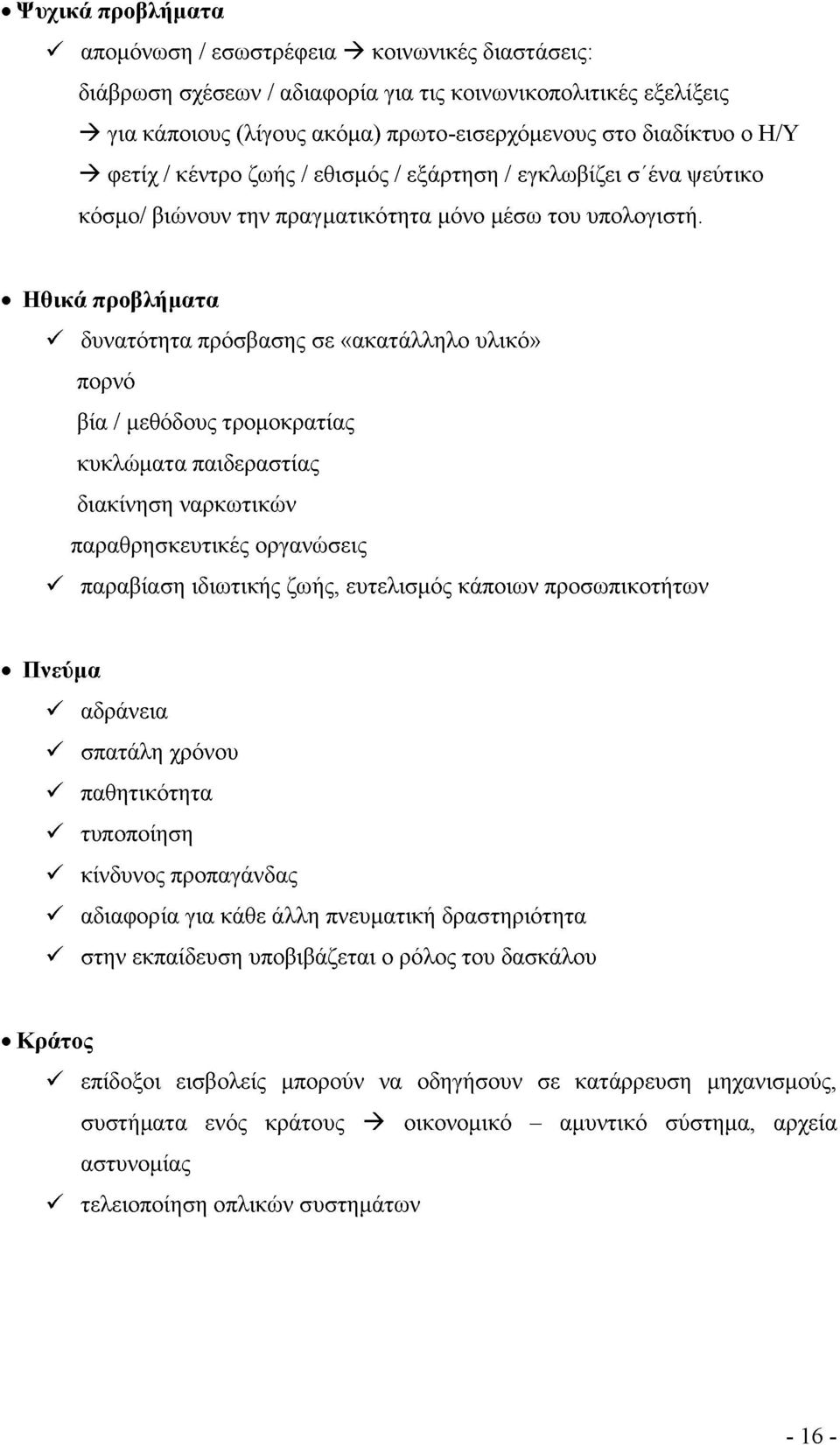 • Ψυχικά προβλήματα

✓ απομόνωση / εσωστρέφεια → κοινωνικές διαστάσεις: διάβρωση σχέσεων / αδιαφορία για τις κοινωνικοπολιτικές εξελίξεις → για κάποιους (λίγους ακόμα) πρωτο-εισερχόμενους στο διαδίκτυο ο Η/Υ → φετίχ / κέντρο ζωής / εθισμός / εξάρτηση / εγκλωβίζει σ΄ένα ψεύτικο κόσμο/ βιώνουν την πραγματικότητα μόνο μέσω του υπολογιστή.

• Ηθικά προβλήματα

✓ δυνατότητα πρόσβασης σε «ακατάλληλο υλικό»

πορνό

βία / μεθόδους τρομοκρατίας

κυκλώματα παιδεραστίας

διακίνηση ναρκωτικών

παραθρησκευτικές οργανώσεις

✓ παραβίαση ιδιωτικής ζωής, ευτελισμός κάποιων προσωπικοτήτων

• Πνεύμα

✓ αδράνεια

✓ σπατάλη χρόνου

✓ παθητικότητα

✓ τυποποίηση

✓ κίνδυνος προπαγάνδας

✓ αδιαφορία για κάθε άλλη πνευματική δραστηριότητα

✓ στην εκπαίδευση υποβιβάζεται ο ρόλος του δασκάλου

• Κράτος

✓ επίδοξοι εισβολείς μπορούν να οδηγήσουν σε κατάρρευση μηχανισμούς, συστήματα ενός κράτους → οικονομικό – αμυντικό σύστημα, αρχεία αστυνομίας

✓ τελειοποίηση οπλικών συστημάτων

- 16 -